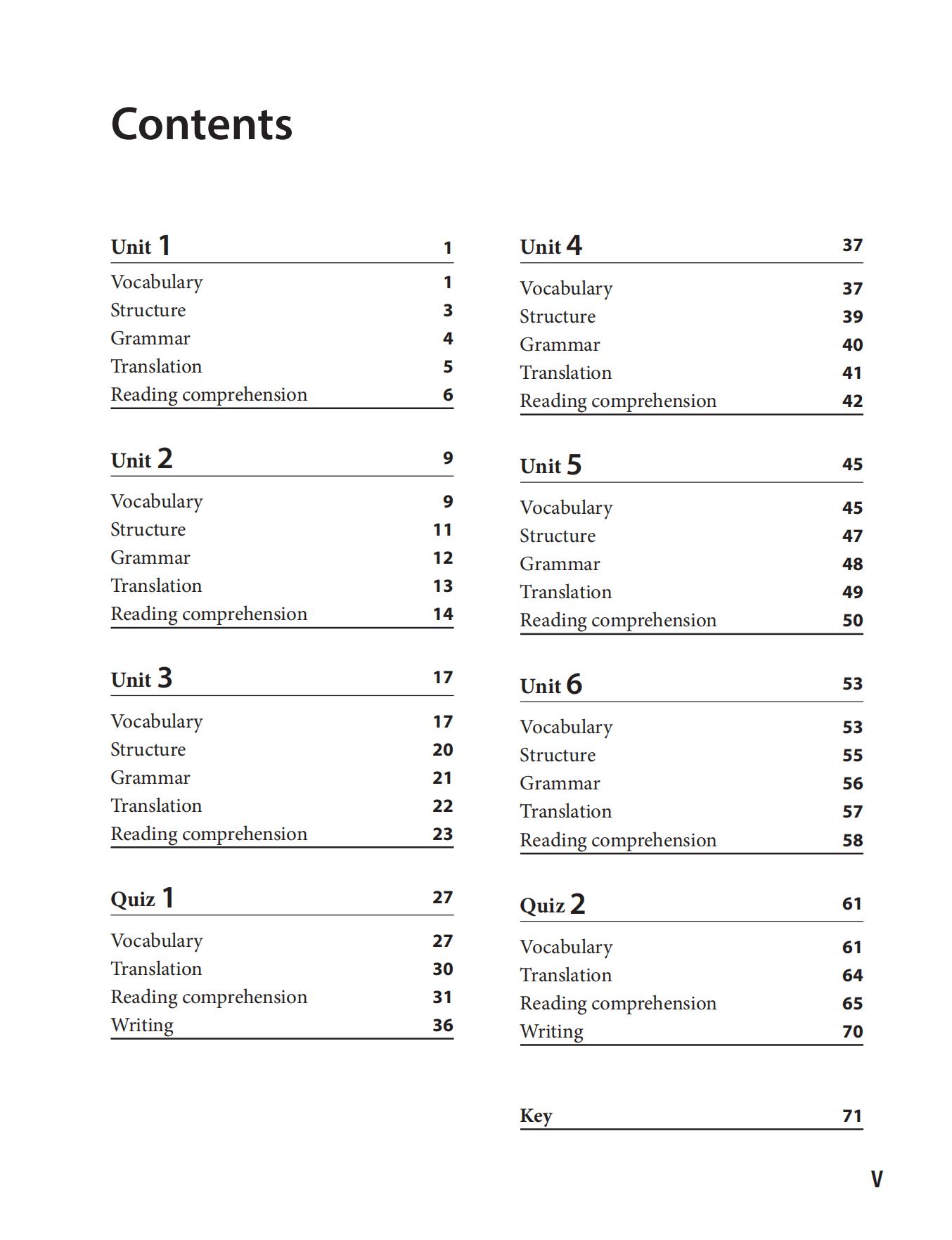 Contents

Unit 1 1

Vocabulary 1
Structure 3
Grammar 4
Translation 5
Reading comprehension 6

Unit 2 9

Vocabulary 9
Structure 11
Grammar 12
Translation 13
Reading comprehension 14

Unit 3 17

Vocabulary 17
Structure 20
Grammar 21
Translation 22
Reading comprehension 23

Quiz 1 27

Vocabulary 27
Translation 30
Reading comprehension 31
Writing 36

Unit 4 37

Vocabulary 37
Structure 39
Grammar 40
Translation 41
Reading comprehension 42

Unit 5 45

Vocabulary 45
Structure 47
Grammar 48
Translation 49
Reading comprehension 50

Unit 6 53

Vocabulary 53
Structure 55
Grammar 56
Translation 57
Reading comprehension 58

Quiz 2 61

Vocabulary 61
Translation 64
Reading comprehension 65
Writing 70

Key 71

V